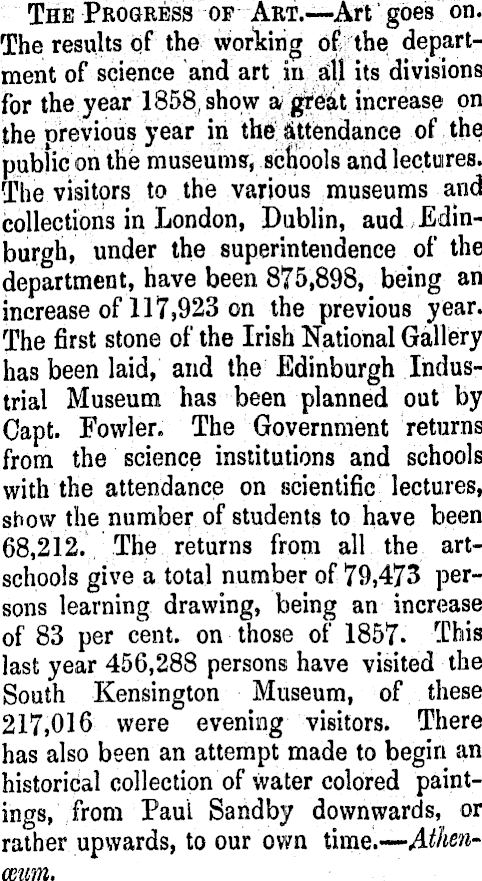 THE PROGRESS OF ART.—Art goes on. The results of the working of the department of science and art in all its divisions for the year 1858 show a great increase on the previous year in the attendance of the public on the museums, schools and lectures. The visitors to the various museums and collections in London, Dublin, aud Edinburgh, under the superintendence of the department, have been 875,898, being an increase of 117,923 on the previous year. The first stone of the Irish National Gallery has been laid, and the Edinburgh Industrial Museum has been planned out by Capt. Fowler. The Government returns from the science institutions and schools with the attendance on scientific lectures, show the number of students to have been 68,212. The returns from all the art-schools give a total number of 79,473 persons learning drawing, being an increase of 83 per cent. on those of 1857. This last year 456,288 persons have visited the South Kensington Museum, of these 217,016 were evening visitors. There has also been an attempt made to begin an historical collection of water colored paintings, from Paul Sandby downwards, or rather upwards, to our own time.—Athenæum.